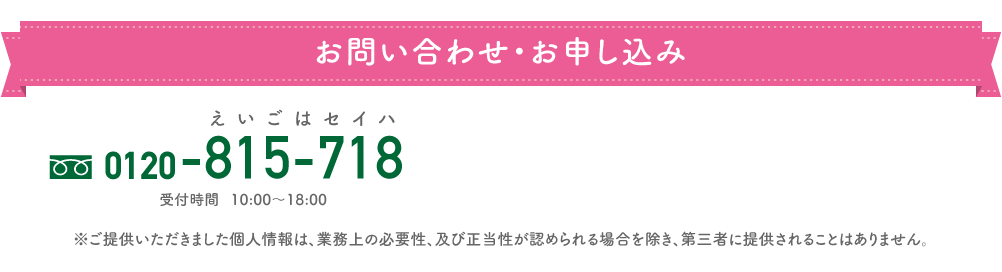 お問い合わせ・お申し込み

えいごはセイハ

0120-815-718

受付時間 10:00～18:00

※ご提供いただきました個人情報は、業務上の必要性、及び正当性が認められる場合を除き、第三者に提供されることはありません。